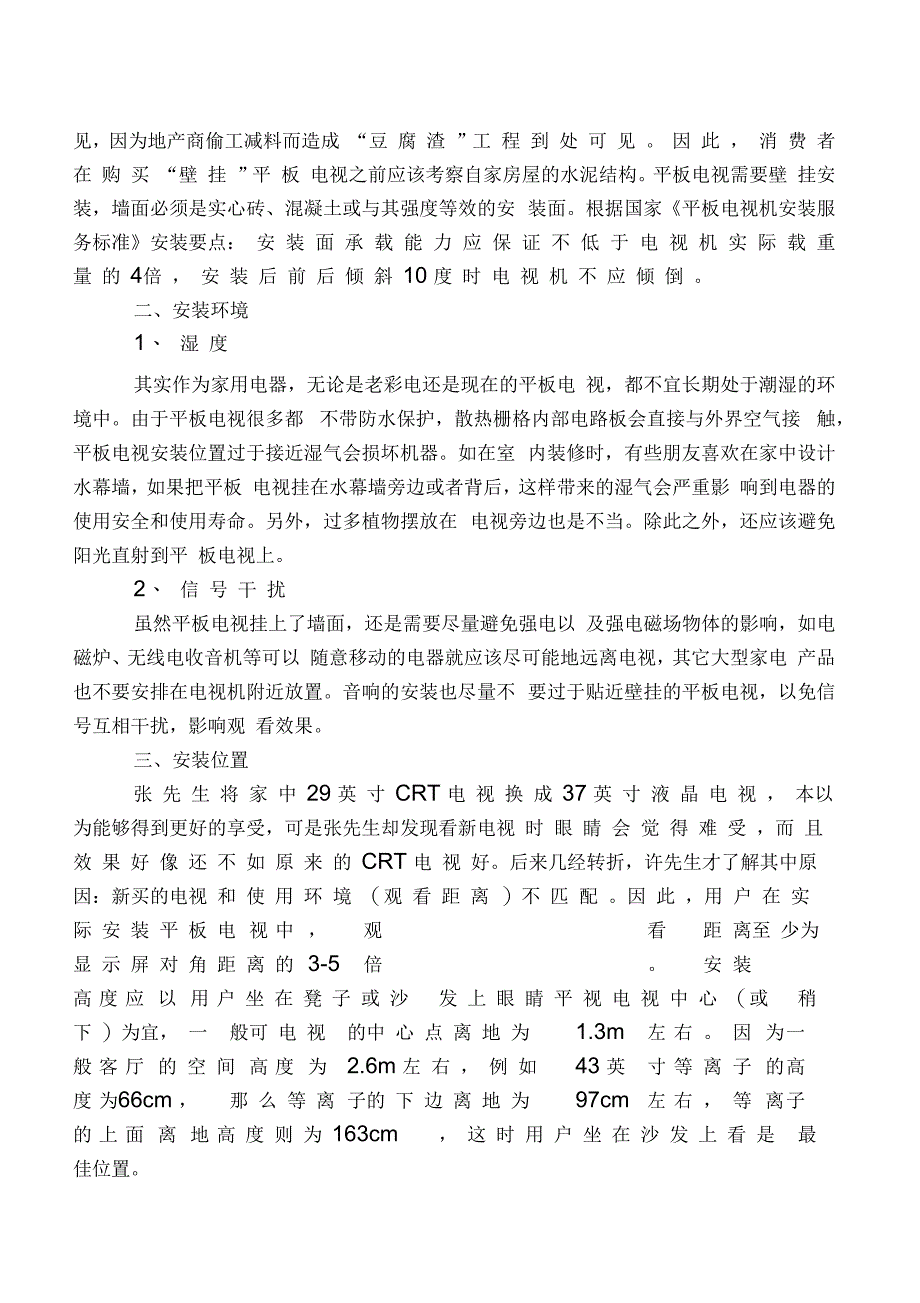 见，因为地产商偷工减料而造成“豆腐渣”工程到处可见。因此，消费者在购买“壁挂”平板电视之前应该考察自家房屋的水泥结构。平板电视需要壁挂安装，墙面必须是实心砖、混凝土或与其强度等效的安装面。根据国家《平板电视机安装服务标准》安装要点：安装面承载能力应保证不低于电视机实际载重量的4倍，安装后前后倾斜10度时电视机不应倾倒。

二、安装环境

1、湿度

其实作为家用电器，无论是老彩电还是现在的平板电视，都不宜长期处于潮湿的环境中。由于平板电视很多都不带防水保护，散热栅格内部电路板会直接与外界空气接触，平板电视安装位置过于接近湿气会损坏机器。如在室内装修时，有些朋友喜欢在家中设计水幕墙，如果把平板电视挂在水幕墙旁边或者背后，这样带来的湿气会严重影响到电器的使用安全和使用寿命。另外，过多植物摆放在电视旁边也是不当。除此之外，还应该避免阳光直射到平板电视上。

2、信号干扰

虽然平板电视挂上了墙面，还是需要尽量避免强电以及强电磁场物体的影响，如电磁炉、无线电收音机等可以随意移动的电器就应该尽可能地远离电视，其它大型家电产品也不要安排在电视机附近放置。音响的安装也尽量不要过于贴近壁挂的平板电视，以免信号互相干扰，影响观看效果。

三、安装位置

张先生将家中29英寸CRT电视换成37英寸液晶电视，本以为能够得到更好的享受，可是张先生却发现看新电视时眼睛会觉得难受，而且效果好像还不如原来的CRT电视好。后来几经转折，许先生才了解其中原因：新买的电视和使用环境（观看距离）不匹配。因此，用户在实际安装平板电视中，观看距离至少为显示屏对角距离的3-5倍。安装高度应以用户坐在凳子或沙发上眼睛平视电视中心（或稍下）为宜，一般可电视的中心点离地为1.3m左右。因为一般客厅的空间高度为2.6m左右，例如43英寸等离子的高度为66cm，那么等离子的下边离地为97cm左右，等离子的上面离地高度则为163cm，这时用户坐在沙发上看是最佳位置。